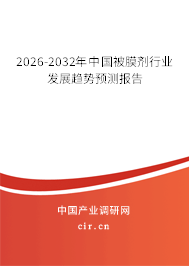 2026-2032年中国被膜剂行业发展趋势预测报告

中国产业调研网
cir.cn